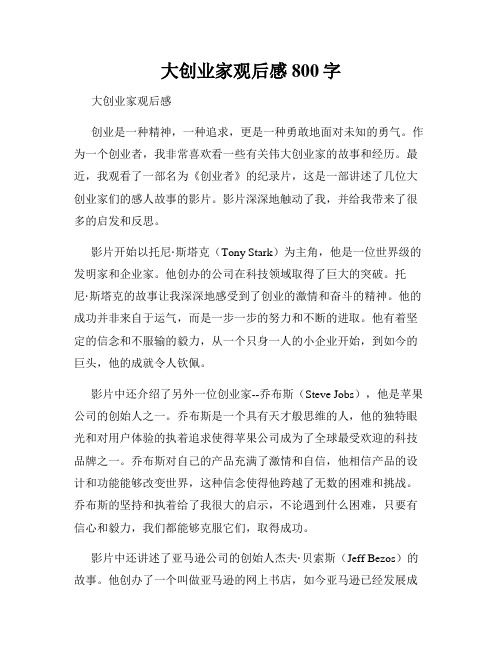 大创业家观后感 800 字

大创业家观后感

创业是一种精神，一种追求，更是一种勇敢地面对未知的勇气。作为一个创业者，我非常喜欢看一些有关伟大创业家的故事和经历。最近，我观看了一部名为《创业者》的纪录片，这是一部讲述了几位大创业家们的感人故事的影片。影片深深地触动了我，并给我带来了很多的启发和反思。

影片开始以托尼·斯塔克（Tony Stark）为主角，他是一位世界级的发明家和企业家。他创办的公司在科技领域取得了巨大的突破。托尼·斯塔克的故事让我深深地感受到了创业的激情和奋斗的精神。他的成功并非来自于运气，而是一步一步的努力和不断的进取。他有着坚定的信念和不服输的毅力，从一个只身一人的小企业开始，到如今的巨头，他的成就令人钦佩。

影片中还介绍了另外一位创业家--乔布斯（Steve Jobs），他是苹果公司的创始人之一。乔布斯是一个具有天才般思维的人，他的独特眼光和对用户体验的执着追求使得苹果公司成为了全球最受欢迎的科技品牌之一。乔布斯对自己的产品充满了激情和自信，他相信产品的设计和功能能够改变世界，这种信念使得他跨越了无数的困难和挑战。乔布斯的坚持和执着给了我很大的启示，不论遇到什么困难，只要有信心和毅力，我们都能够克服它们，取得成功。

影片中还讲述了亚马逊公司的创始人杰夫·贝索斯（Jeff Bezos）的故事。他创办了一个叫做亚马逊的网上书店，如今亚马逊已经发展成